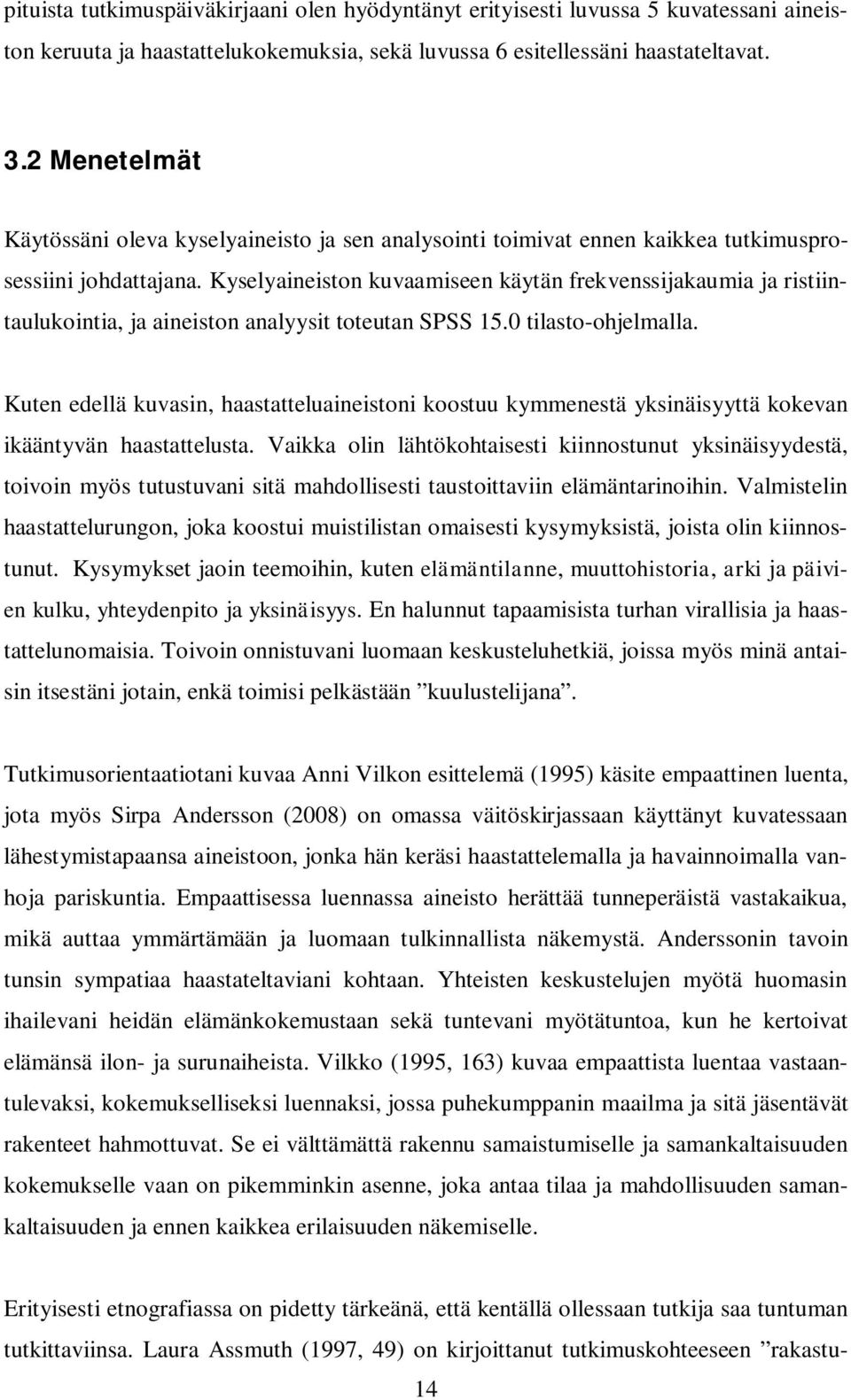 pituista tutkimuspäiväkirjaani olen hyödyntänyt erityisesti luvussa 5 kuvatessani aineiston keruuta ja haastattelukokemuksia, sekä luvussa 6 esitellessäni haastateltavat.

3.2 Menetelmät

Käytössäni oleva kyselyaineisto ja sen analysointi toimivat ennen kaikkea tutkimusprosessiini johdattajana. Kyselyaineiston kuvaamiseen käytän frekvenssijakaumia ja ristiintaulukointia, ja aineiston analyysit toteutan SPSS 15.0 tilasto-ohjelmalla.

Kuten edellä kuvasin, haastatteluaineistoni koostuu kymmenestä yksinäisyyttä kokevan ikääntyvän haastattelusta. Vaikka olin lähtökohtaisesti kiinnostunut yksinäisyydestä, toivoin myös tutustuvani sitä mahdollisesti taustoittaviin elämäntarinoihin. Valmistelin haastattelurungon, joka koostui muistilistan omaisesti kysymyksistä, joista olin kiinnostunut. Kysymykset jaoin teemoihin, kuten elämäntilanne, muuttohistoria, arki ja päivien kulku, yhteydenpito ja yksinäisyys. En halunnut tapaamisista turhan virallisia ja haastattelunomaisia. Toivoin onnistuvani luomaan keskusteluhetkiä, joissa myös minä antaisin itsestäni jotain, enkä toimisi pelkästään ”kuulustelijana”.

Tutkimusorientaatiotani kuvaa Anni Vilkon esittelemä (1995) käsite empaattinen luenta, jota myös Sirpa Andersson (2008) on omassa väitöskirjassaan käyttänyt kuvatessaan lähestymistapaansa aineistoon, jonka hän keräsi haastattelemalla ja havainnoimalla vanhoja pariskuntia. Empaattisessa luennassa aineisto herättää tunneperäistä vastakaikua, mikä auttaa ymmärtämään ja luomaan tulkinnallista näkemystä. Anderssonin tavoin tunsin sympatiaa haastateltaviani kohtaan. Yhteisten keskustelujen myötä huomasin ihailevani heidän elämänkokemustaan sekä tuntevani myötätuntoa, kun he kertoivat elämänsä ilon- ja surunaiheista. Vilkko (1995, 163) kuvaa empaattista luentaa vastaantulevaksi, kokemukselliseksi luennaksi, jossa puhekumppanin maailma ja sitä jäsentävät rakenteet hahmottuvat. Se ei välttämättä rakennu samaistumiselle ja samankaltaisuuden kokemukselle vaan on pikemminkin asenne, joka antaa tilaa ja mahdollisuuden samankaltaisuuden ja ennen kaikkea erilaisuuden näkemiselle.

Erityisesti etnografiassa on pidetty tärkeänä, että kentällä ollessaan tutkija saa tuntuman tutkittaviinsa. Laura Assmuth (1997, 49) on kirjoittanut tutkimuskohteeseen ”rakastu-

14